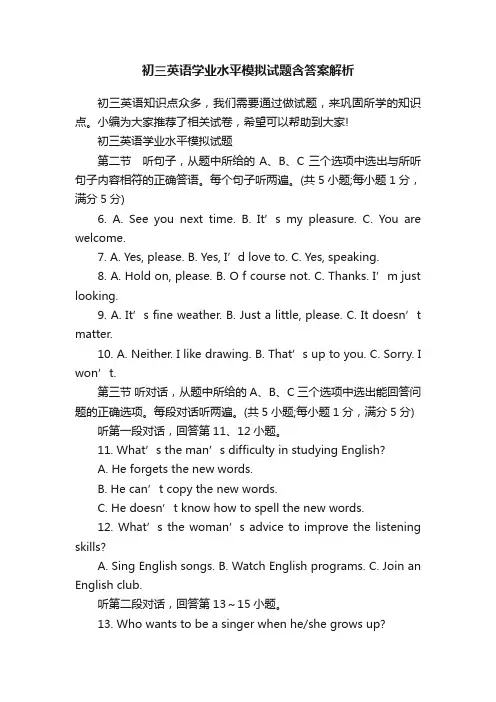 初三英语学业水平模拟试题含答案解析

初三英语知识点众多，我们需要通过做试题，来巩固所学的知识点。小编为大家推荐了相关试卷，希望可以帮助到大家!

初三英语学业水平模拟试题

第二节 听句子，从题中所给的 A、B、C 三个选项中选出与所听句子内容相符的正确答语。每个句子听两遍。(共 5 小题;每小题 1 分，满分 5 分)

6. A. See you next time. B. It’s my pleasure. C. You are welcome.

7. A. Yes, please. B. Yes, I’d love to. C. Yes, speaking.

8. A. Hold on, please. B. O f course not. C. Thanks. I’m just looking.

9. A. It’s fine weather. B. Just a little, please. C. It doesn’t matter.

10. A. Neither. I like drawing. B. That’s up to you. C. Sorry. I won’t.

第三节 听对话，从题中所给的 A、B、C 三个选项中选出能回答问题的正确选项。每段对话听两遍。(共 5 小题;每小题 1 分，满分 5 分)

听第一段对话，回答第 11、12 小题。

11. What’s the man’s difficulty in studying English?

A. He forgets the new words.

B. He can’t copy the new words.

C. He doesn’t know how to spell the new words.

12. What’s the woman’s advice to improve the listening skills?

A. Sing English songs. B. Watch English programs. C. Join an English club.

听第二段对话，回答第 13～15 小题。

13. Who wants to be a singer when he/she grows up?